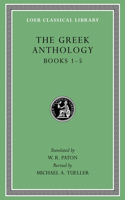 LOEB CLASSICAL LIBRARY

THE GREEK ANTHOLOGY

BOOKS 1–5

Translated by
W. R. PATON
Revised by
MICHAEL A. TUELLER